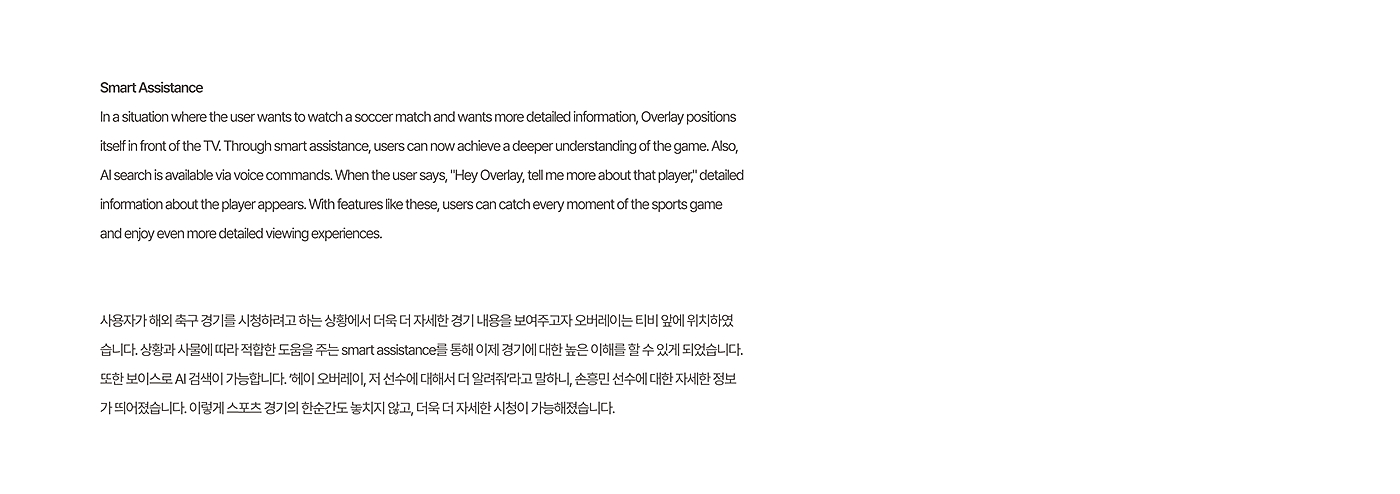 Smart Assistance

In a situation where the user wants to watch a soccer match and wants more detailed information, Overlay positions itself in front of the TV. Through smart assistance, users can now achieve a deeper understanding of the game. Also, AI search is available via voice commands. When the user says, "Hey Overlay, tell me more about that player," detailed information about the player appears. With features like these, users can catch every moment of the sports game and enjoy even more detailed viewing experiences.

사용자가 해외 축구 경기를 시청하려고 하는 상황에서 더욱 더 자세한 경기 내용을 보여주고자 오버레이는 티비 앞에 위치하였습니다. 상황과 사물에 따라 적합한 도움을 주는 smart assistance를 통해 이제 경기에 대한 높은 이해를 할 수 있게 되었습니다. 또한 보이스로 AI 검색이 가능합니다. '헤이 오버레이, 저 선수에 대해서 더 알려줘'라고 말하니, 손흥민 선수에 대한 자세한 정보가 띄어졌습니다. 이렇게 스포츠 경기의 한순간도 놓치지 않고, 더욱 더 자세한 시청이 가능해졌습니다.